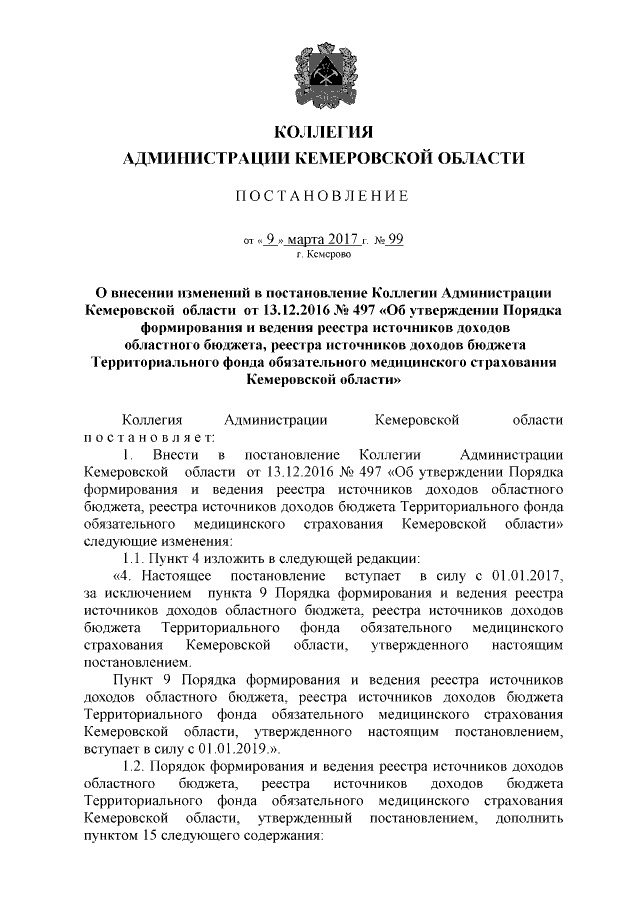 КОЛЛЕГИЯ
АДМИНИСТРАЦИИ КЕМЕРОВСКОЙ ОБЛАСТИ

ПОСТАНОВЛЕНИЕ

от « 9 » марта 2017 г. № 99
г. Кемерово

О внесении изменений в постановление Коллегии Администрации Кемеровской области от 13.12.2016 № 497 «Об утверждении Порядка формирования и ведения реестра источников доходов областного бюджета, реестра источников доходов бюджета Территориального фонда обязательного медицинского страхования Кемеровской области»

Коллегия Администрации Кемеровской области постановляет:

1. Внести в постановление Коллегии Администрации Кемеровской области от 13.12.2016 № 497 «Об утверждении Порядка формирования и ведения реестра источников доходов областного бюджета, реестра источников доходов бюджета Территориального фонда обязательного медицинского страхования Кемеровской области» следующие изменения:

1.1. Пункт 4 изложить в следующей редакции:

«4. Настоящее постановление вступает в силу с 01.01.2017, за исключением пункта 9 Порядка формирования и ведения реестра источников доходов областного бюджета, реестра источников доходов бюджета Территориального фонда обязательного медицинского страхования Кемеровской области, утвержденного настоящим постановлением.

Пункт 9 Порядка формирования и ведения реестра источников доходов областного бюджета, реестра источников доходов бюджета Территориального фонда обязательного медицинского страхования Кемеровской области, утвержденного настоящим постановлением, вступает в силу с 01.01.2019.».

1.2. Порядок формирования и ведения реестра источников доходов областного бюджета, реестра источников доходов бюджета Территориального фонда обязательного медицинского страхования Кемеровской области, утвержденный постановлением, дополнить пунктом 15 следующего содержания: